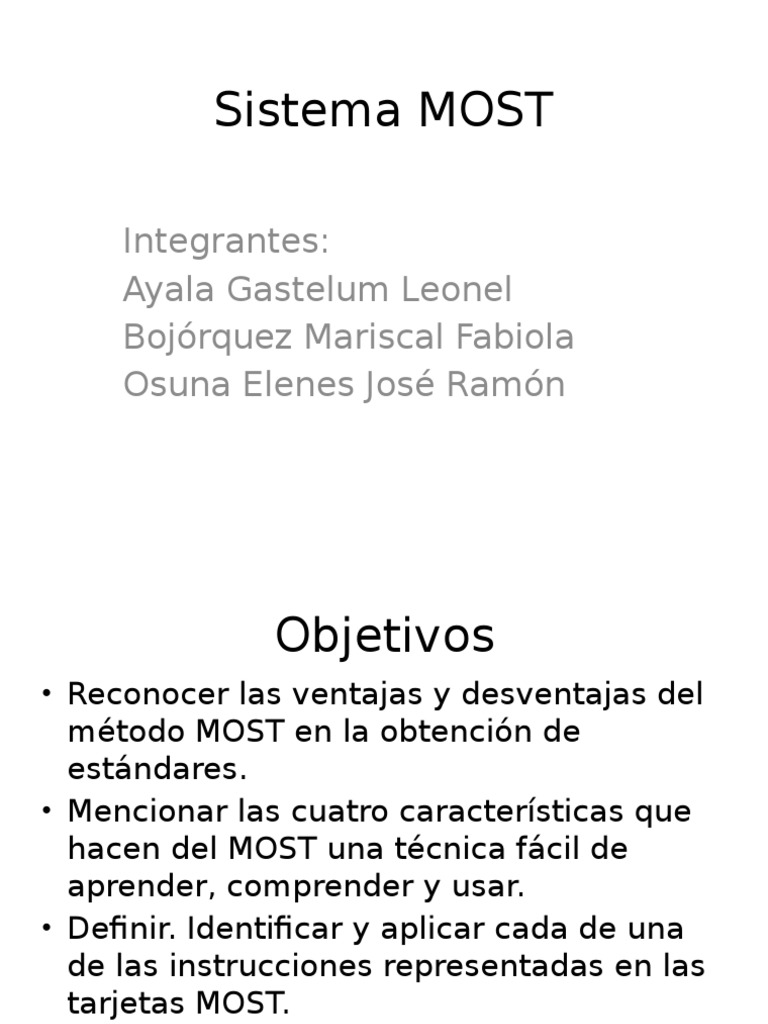 Sistema MOST

Integrantes:
Ayala Gastelum Leonel
Bojórquez Mariscal Fabiola
Osuna Elenes José Ramón

Objetivos

• Reconocer las ventajas y desventajas del método MOST en la obtención de estándares.
• Mencionar las cuatro características que hacen del MOST una técnica fácil de aprender, comprender y usar.
• Definir. Identificar y aplicar cada de una de las instrucciones representadas en las tarjetas MOST.